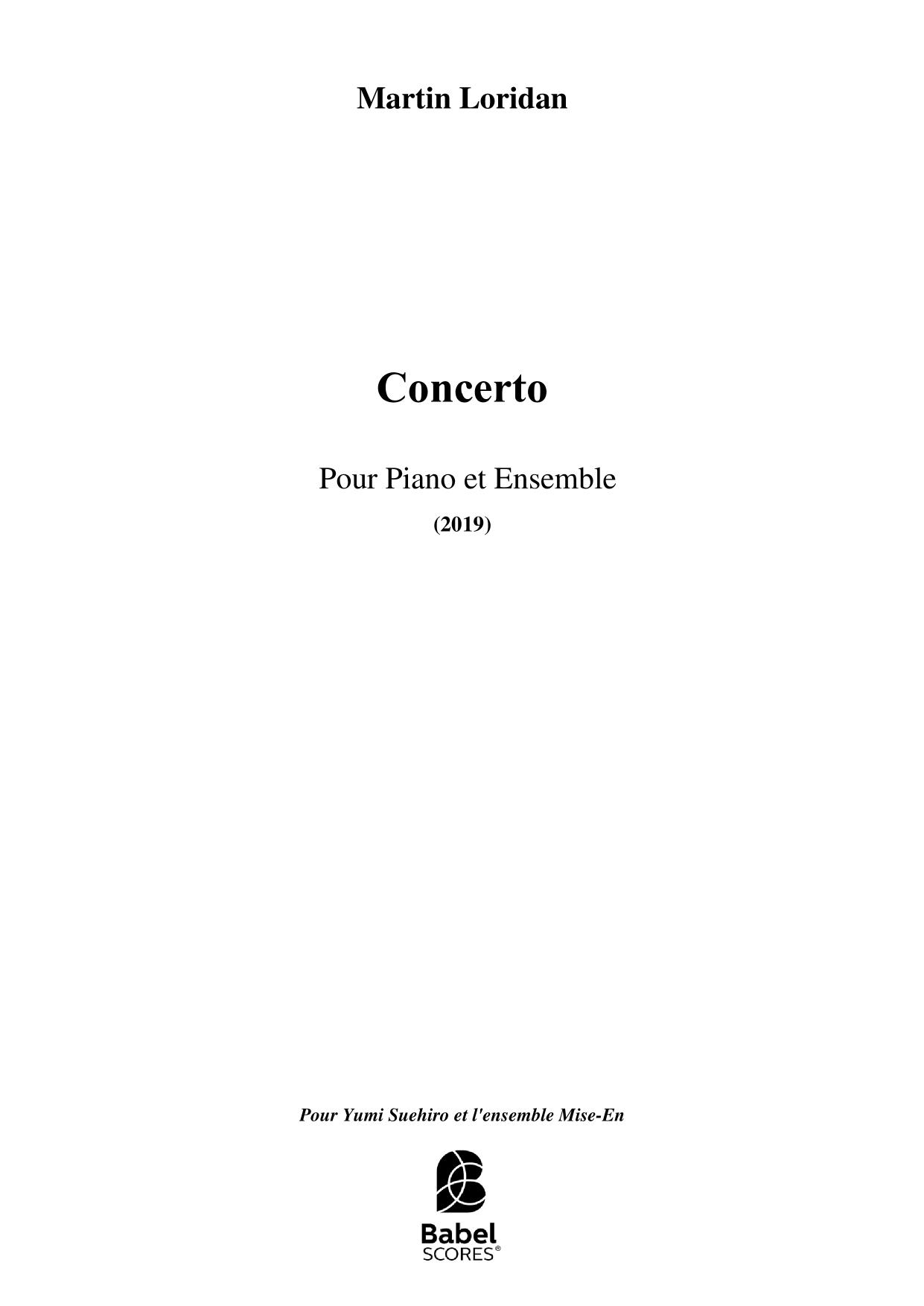 Martin Loridan

Concerto

Pour Piano et Ensemble

(2019)

Pour Yumi Suehiro et l'ensemble Mise-En

Babel
SCORES®